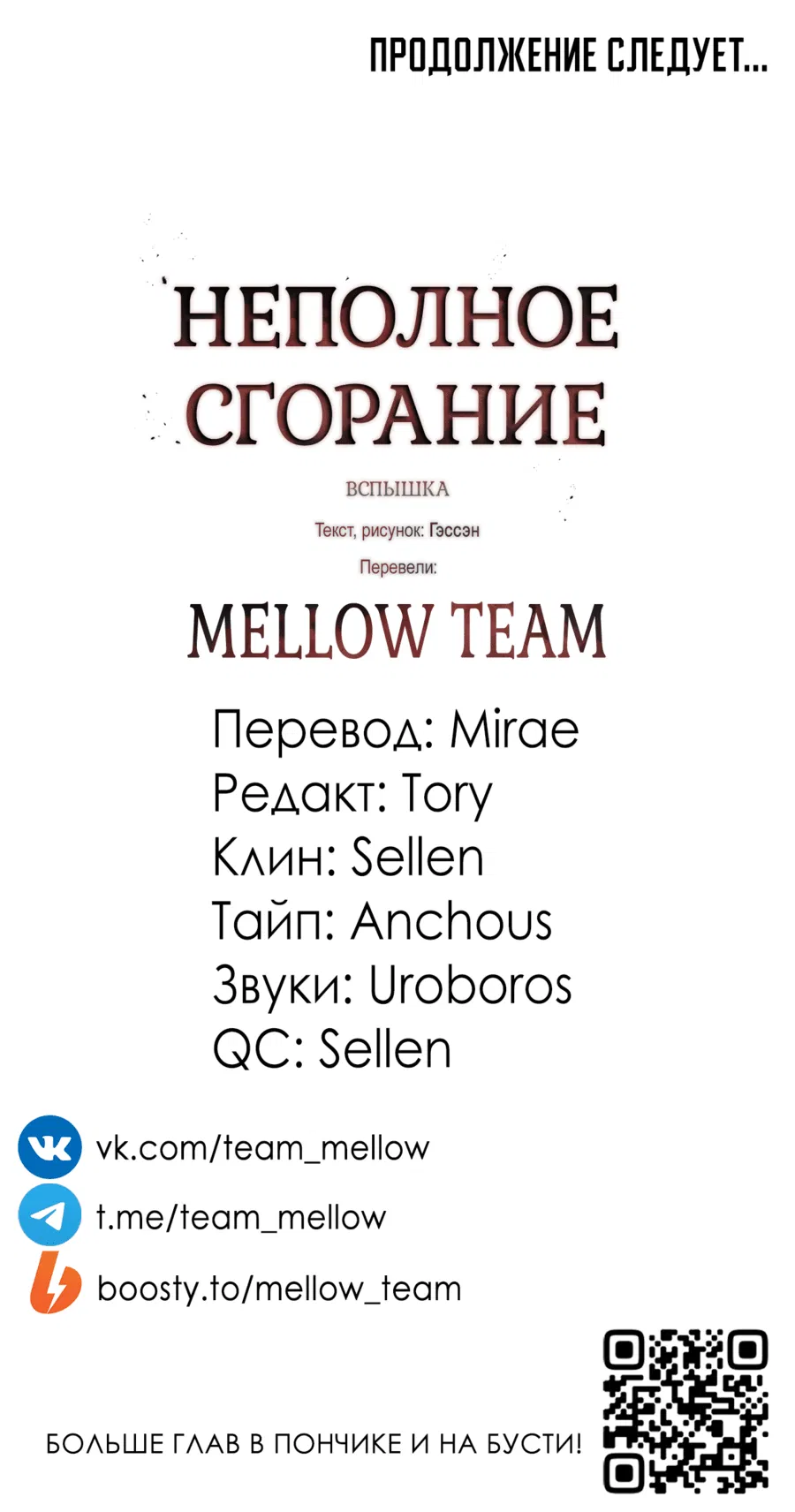 ПРОДОЛЖЕНИЕ СЛЕДУЕТ...

НЕПОЛНОЕ СГОРАНИЕ

ВСПЫШКА

Текст, рисунок: Гэссэн

Перевели:

MELLOW TEAM

Перевод: Mirae
Редакт: Tory
Клин: Sellen
Тайп: Anchous
Звуки: Uroboros
QC: Sellen

vk.com/team_mellow
t.me/team_mellow
boosty.to/mellow_team

БОЛЬШЕ ГЛАВ В ПОНЧИКЕ И НА БУСТИ!